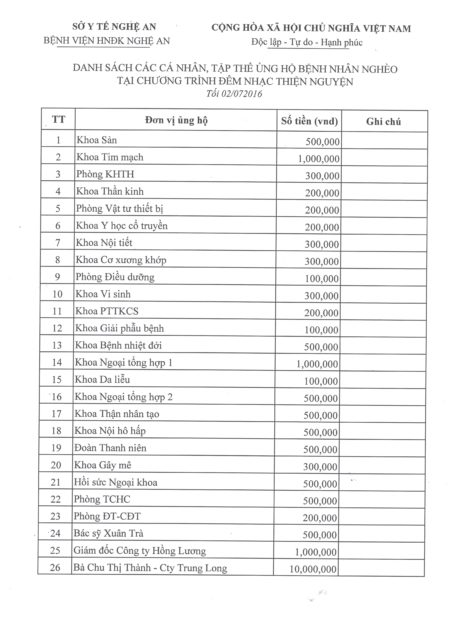 SỞ Y TẾ NGHỆ AN
BỆNH VIỆN HNĐK NGHỆ AN

CỘNG HÒA XÃ HỘI CHỦ NGHĨA VIỆT NAM
Độc lập - Tự do - Hạnh phúc

DANH SÁCH CÁC CÁ NHÂN, TẬP THỂ ỦNG HỘ BỆNH NHÂN NGHÈO
TẠI CHƯƠNG TRÌNH ĐÊM NHẠC THIỆN NGUYỆN
Tối 02/072016

| TT | Đơn vị ủng hộ | Số tiền (vnd) | Ghi chú |
|---|---|---|---|
| 1 | Khoa Sản | 500,000 | |
| 2 | Khoa Tim mạch | 1,000,000 | |
| 3 | Phòng KHTH | 300,000 | |
| 4 | Khoa Thần kinh | 200,000 | |
| 5 | Phòng Vật tư thiết bị | 200,000 | |
| 6 | Khoa Y học cổ truyền | 200,000 | |
| 7 | Khoa Nội tiết | 300,000 | |
| 8 | Khoa Cơ xương khớp | 300,000 | |
| 9 | Phòng Điều dưỡng | 100,000 | |
| 10 | Khoa Vi sinh | 300,000 | |
| 11 | Khoa PTTKCS | 200,000 | |
| 12 | Khoa Giải phẫu bệnh | 100,000 | |
| 13 | Khoa Bệnh nhiệt đới | 500,000 | |
| 14 | Khoa Ngoại tổng hợp 1 | 1,000,000 | |
| 15 | Khoa Da liễu | 100,000 | |
| 16 | Khoa Ngoại tổng hợp 2 | 500,000 | |
| 17 | Khoa Thận nhân tạo | 500,000 | |
| 18 | Khoa Nội hô hấp | 500,000 | |
| 19 | Đoàn Thanh niên | 500,000 | |
| 20 | Khoa Gây mê | 300,000 | |
| 21 | Hồi sức Ngoại khoa | 500,000 | |
| 22 | Phòng TCHC | 500,000 | |
| 23 | Phòng ĐT-CĐT | 200,000 | |
| 24 | Bác sỹ Xuân Trà | 500,000 | |
| 25 | Giám đốc Công ty Hồng Lương | 1,000,000 | |
| 26 | Bà Chu Thị Thành - Cty Trung Long | 10,000,000 | |